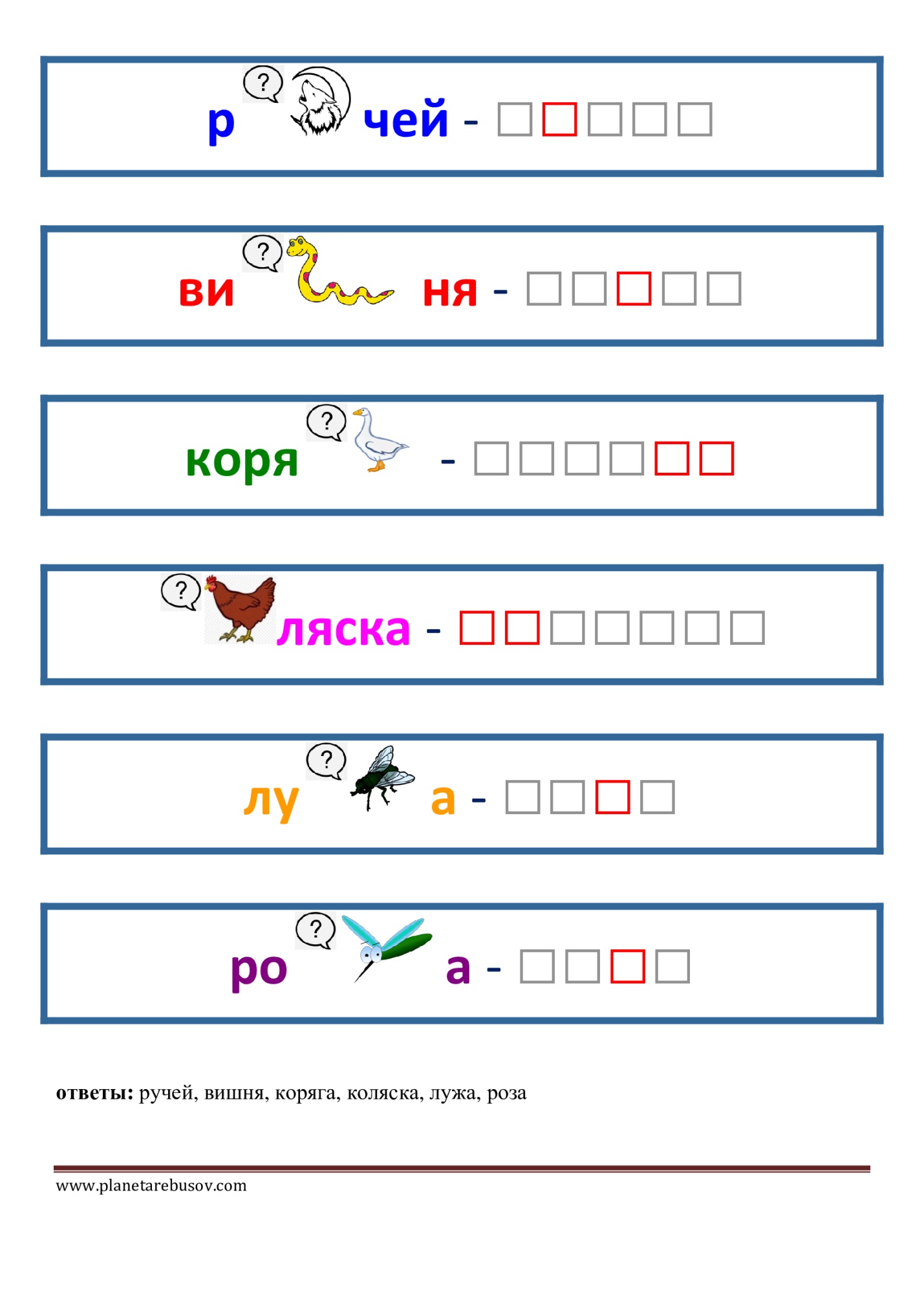 р ? чей - ☐☐☐☐☐

ви ? ня - ☐☐☐☐☐

коря ? - ☐☐☐☐☐☐

? ляска - ☐☐☐☐☐☐☐

лу ? а - ☐☐☐☐

ро ? а - ☐☐☐☐

ответы: ручей, вишня, коряга, коляска, лужа, роза

www.planetarebusov.com